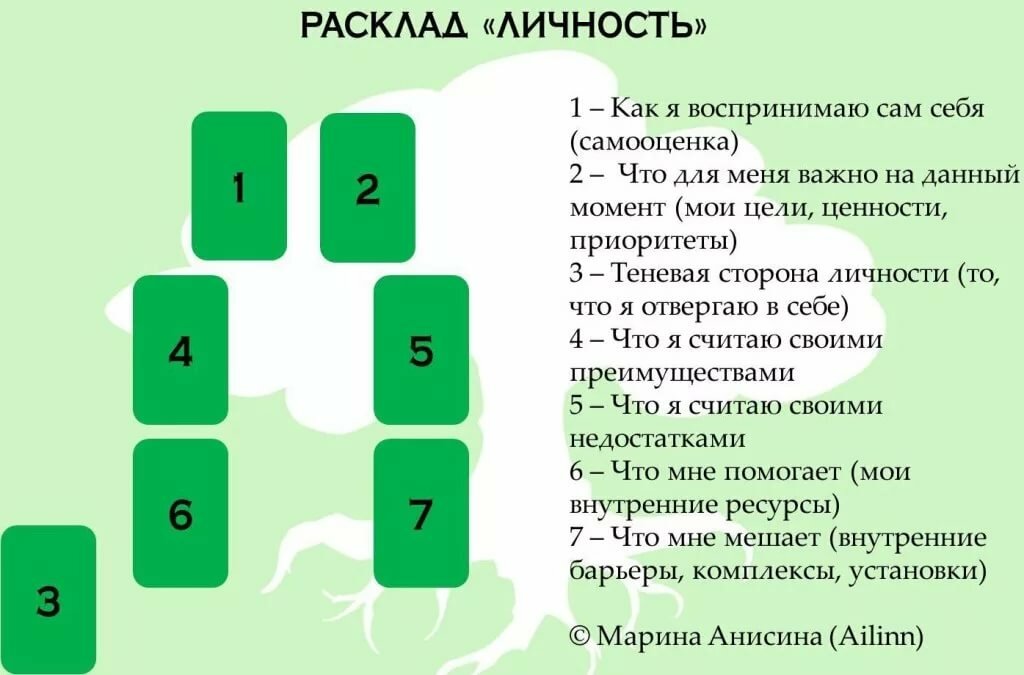 РАСКЛАД «ЛИЧНОСТЬ»

1

2

4

5

6

7

3

1 – Как я воспринимаю сам себя (самооценка)
2 – Что для меня важно на данный момент (мои цели, ценности, приоритеты)
3 – Теневая сторона личности (то, что я отвергаю в себе)
4 – Что я считаю своими преимуществами
5 – Что я считаю своими недостатками
6 – Что мне помогает (мои внутренние ресурсы)
7 – Что мне мешает (внутренние барьеры, комплексы, установки)

© Марина Анисина (Ailinn)